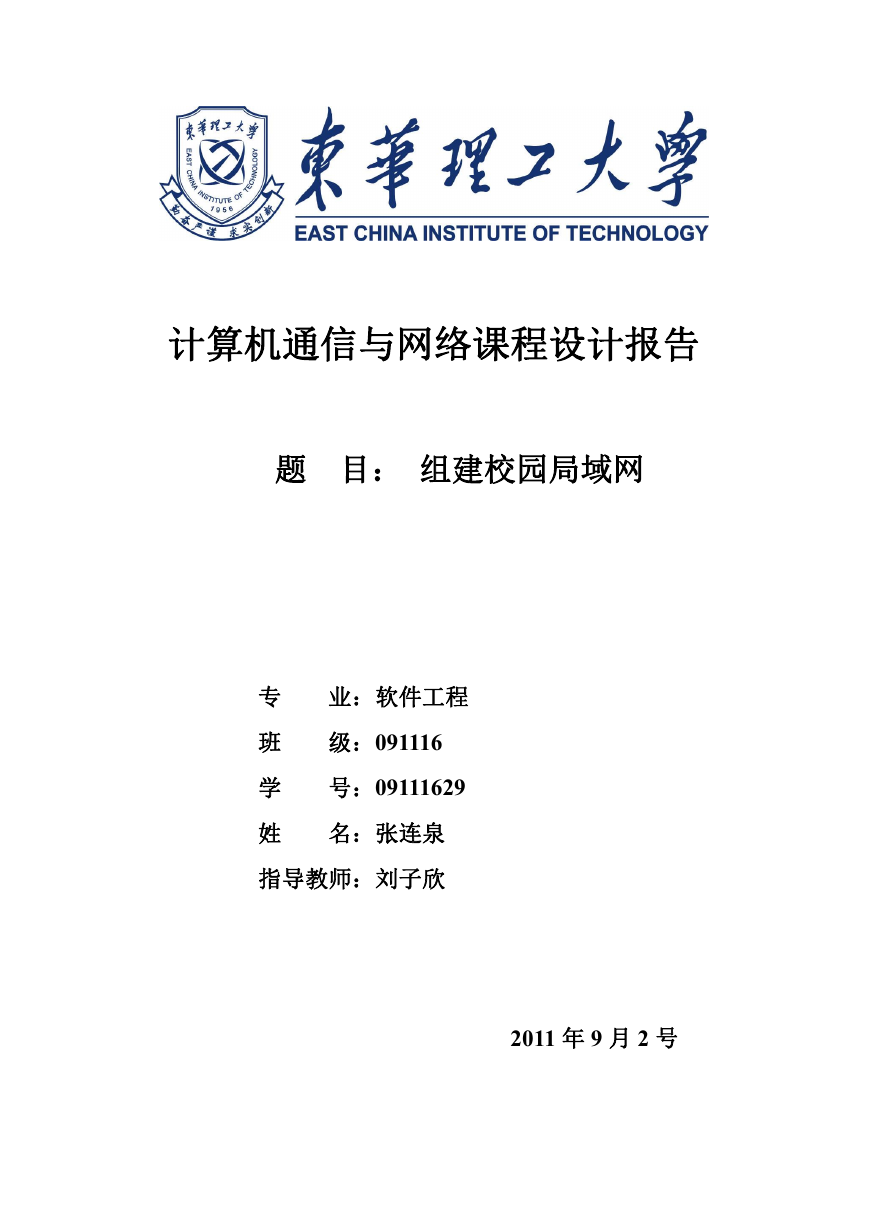 東華理工大學
EAST CHINA INSTITUTE OF TECHNOLOGY
1956
勤奋严谨 求实创新

東華理工大學
EAST CHINA INSTITUTE OF TECHNOLOGY

计算机通信与网络课程设计报告

题 目： 组建校园局域网

专 业：软件工程
班 级：091116
学 号：09111629
姓 名：张连泉
指导教师：刘子欣

2011 年 9 月 2 号